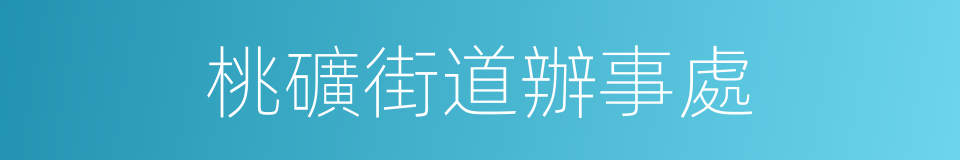 桃礦街道辦事處